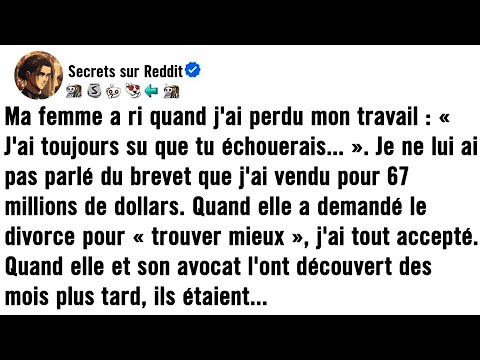 Secrets sur Reddit

Ma femme a ri quand j'ai perdu mon travail : « J'ai toujours su que tu échouerais... ». Je ne lui ai pas parlé du brevet que j'ai vendu pour 67 millions de dollars. Quand elle a demandé le divorce pour « trouver mieux », j'ai tout accepté. Quand elle et son avocat l'ont découvert des mois plus tard, ils étaient...